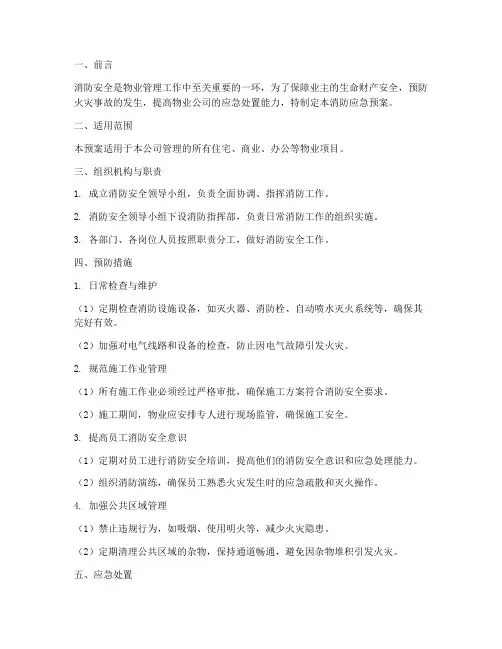 一、前言

消防安全是物业管理工作中至关重要的一环，为了保障业主的生命财产安全，预防火灾事故的发生，提高物业公司的应急处置能力，特制定本消防应急预案。

二、适用范围

本预案适用于本公司管理的所有住宅、商业、办公等物业项目。

三、组织机构与职责

1. 成立消防安全领导小组，负责全面协调、指挥消防工作。

2. 消防安全领导小组下设消防指挥部，负责日常消防工作的组织实施。

3. 各部门、各岗位人员按照职责分工，做好消防安全工作。

四、预防措施

1. 日常检查与维护

（1）定期检查消防设施设备，如灭火器、消防栓、自动喷水灭火系统等，确保其完好有效。

（2）加强对电气线路和设备的检查，防止因电气故障引发火灾。

2. 规范施工作业管理

（1）所有施工作业必须经过严格审批，确保施工方案符合消防安全要求。

（2）施工期间，物业应安排专人进行现场监管，确保施工安全。

3. 提高员工消防安全意识

（1）定期对员工进行消防安全培训，提高他们的消防安全意识和应急处理能力。

（2）组织消防演练，确保员工熟悉火灾发生时的应急疏散和灭火操作。

4. 加强公共区域管理

（1）禁止违规行为，如吸烟、使用明火等，减少火灾隐患。

（2）定期清理公共区域的杂物，保持通道畅通，避免因杂物堆积引发火灾。

五、应急处置